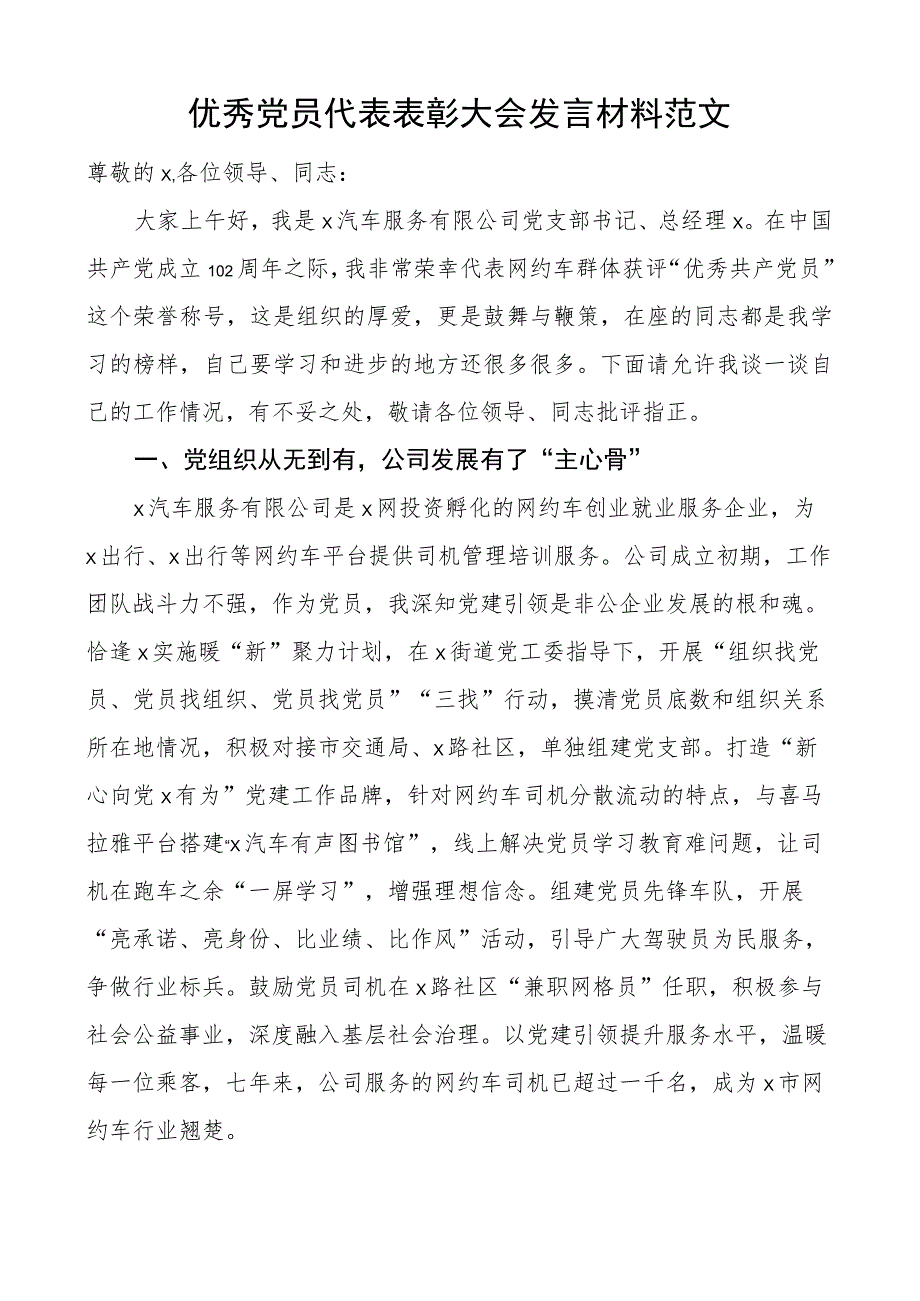 优秀党员代表表彰大会发言材料范文

尊敬的x,各位领导、同志：

大家上午好，我是x汽车服务有限公司党支部书记、总经理x。在中国共产党成立102周年之际，我非常荣幸代表网约车群体获评“优秀共产党员”这个荣誉称号，这是组织的厚爱，更是鼓舞与鞭策，在座的同志都是我学习的榜样，自己要学习和进步的地方还很多很多。下面请允许我谈一谈自己的工作情况，有不妥之处，敬请各位领导、同志批评指正。

一、党组织从无到有，公司发展有了“主心骨”

x汽车服务有限公司是x网投资孵化的网约车创业就业服务企业，为x出行、x出行等网约车平台提供司机管理培训服务。公司成立初期，工作团队战斗力不强，作为党员，我深知党建引领是非公企业发展的根和魂。恰逢x实施暖“新”聚力计划，在x街道党工委指导下，开展“组织找党员、党员找组织、党员找党员”“三找”行动，摸清党员底数和组织关系所在地情况，积极对接市交通局、x路社区，单独组建党支部。打造“新心向党x有为”党建工作品牌，针对网约车司机分散流动的特点，与喜马拉雅平台搭建“x汽车有声图书馆”，线上解决党员学习教育难问题，让司机在跑车之余“一屏学习”，增强理想信念。组建党员先锋车队，开展“亮承诺、亮身份、比业绩、比作风”活动，引导广大驾驶员为民服务，争做行业标兵。鼓励党员司机在x路社区“兼职网格员”任职，积极参与社会公益事业，深度融入基层社会治理。以党建引领提升服务水平，温暖每一位乘客，七年来，公司服务的网约车司机已超过一千名，成为x市网约车行业翘楚。